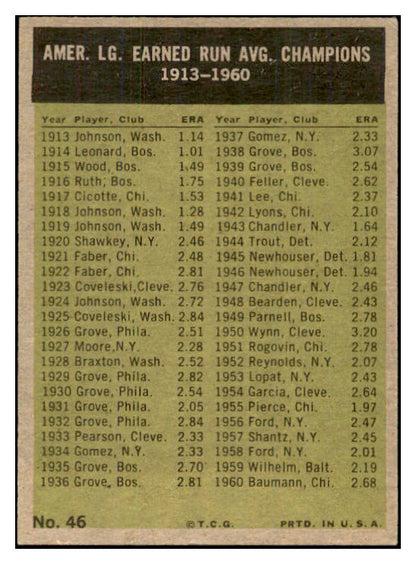 AMER. LG. EARNED RUN AVG. CHAMPIONS
1913–1960

| Year | Player, Club | ERA |
|---|---|---|
| 1913 | Johnson, Wash. | 1.14 |
| 1914 | Leonard, Bos. | 1.01 |
| 1915 | Wood, Bos. | 1.49 |
| 1916 | Ruth, Bos. | 1.75 |
| 1917 | Cicotte, Chi. | 1.53 |
| 1918 | Johnson, Wash. | 1.28 |
| 1919 | Johnson, Wash. | 1.49 |
| 1920 | Shawkey, N.Y. | 2.46 |
| 1921 | Faber, Chi. | 2.48 |
| 1922 | Faber, Chi. | 2.81 |
| 1923 | Coveleski, Cleve. | 2.76 |
| 1924 | Johnson, Wash. | 2.72 |
| 1925 | Coveleski, Wash. | 2.84 |
| 1926 | Grove, Phila. | 2.51 |
| 1927 | Moore, N.Y. | 2.28 |
| 1928 | Braxton, Wash. | 2.52 |
| 1929 | Grove, Phila. | 2.82 |
| 1930 | Grove, Phila. | 2.54 |
| 1931 | Grove, Phila. | 2.05 |
| 1932 | Grove, Phila. | 2.84 |
| 1933 | Pearson, Cleve. | 2.33 |
| 1934 | Gomez, N.Y. | 2.33 |
| 1935 | Grove, Bos. | 2.70 |
| 1936 | Grove, Bos. | 2.81 |

| Year | Player, Club | ERA |
|---|---|---|
| 1937 | Gomez, N.Y. | 2.33 |
| 1938 | Grove, Bos. | 3.07 |
| 1939 | Grove, Bos. | 2.54 |
| 1940 | Feller, Cleve. | 2.62 |
| 1941 | Lee, Chi. | 2.37 |
| 1942 | Lyons, Chi. | 2.10 |
| 1943 | Chandler, N.Y. | 1.64 |
| 1944 | Trout, Det. | 2.12 |
| 1945 | Newhouser, Det. | 1.81 |
| 1946 | Newhouser, Det. | 1.94 |
| 1947 | Chandler, N.Y. | 2.46 |
| 1948 | Bearden, Cleve. | 2.43 |
| 1949 | Parnell, Bos. | 2.78 |
| 1950 | Wynn, Cleve. | 3.20 |
| 1951 | Rogovin, Chi. | 2.78 |
| 1952 | Reynolds, N.Y. | 2.07 |
| 1953 | Lopat, N.Y. | 2.43 |
| 1954 | Garcia, Cleve. | 2.64 |
| 1955 | Pierce, Chi. | 1.97 |
| 1956 | Ford, N.Y. | 2.47 |
| 1957 | Shantz, N.Y. | 2.45 |
| 1958 | Ford, N.Y. | 2.01 |
| 1959 | Wilhelm, Balt. | 2.19 |
| 1960 | Baumann, Chi. | 2.68 |

No. 46 ©T.C.G. PRTD. IN U.S.A.